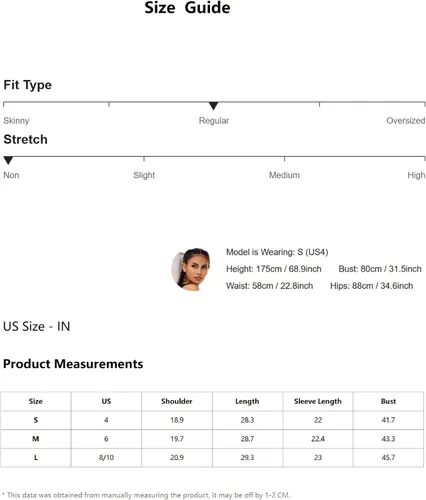 Size Guide

Fit Type

Skinny Regular Oversized

Stretch

Non Slight Medium High

Model is Wearing: S (US4)
Height: 175cm / 68.9inch Bust: 80cm / 31.5inch
Waist: 58cm / 22.8inch Hips: 88cm / 34.6inch

US Size - IN

Product Measurements

| Size | US | Shoulder | Length | Sleeve Length | Bust |
|---|---|---|---|---|---|
| S | 4 | 18.9 | 28.3 | 22 | 41.7 |
| M | 6 | 19.7 | 28.7 | 22.4 | 43.3 |
| L | 8/10 | 20.9 | 29.3 | 23 | 45.7 |

* This data was obtained from manually measuring the product, it may be off by 1-2 CM.